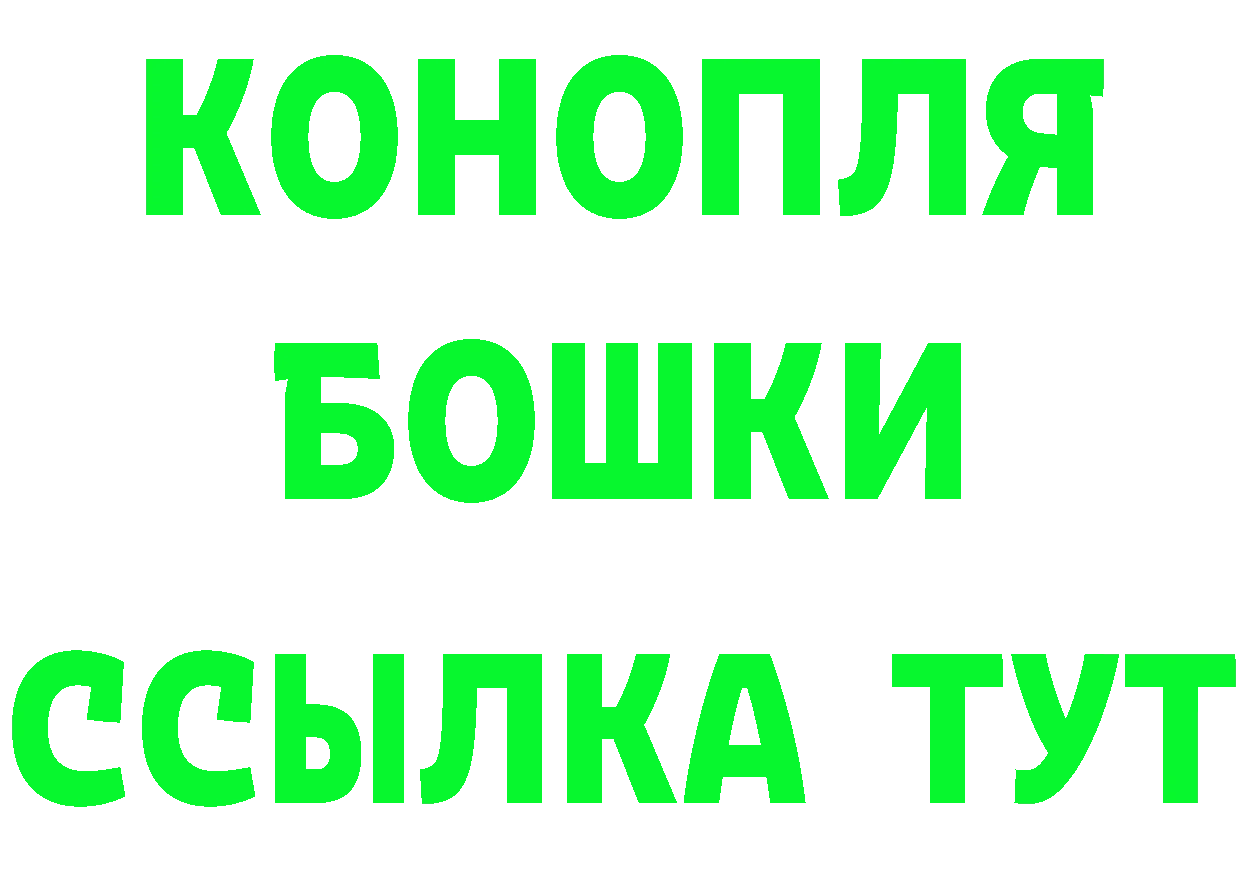 КОНОПЛЯ
БОШКИ
ССЫЛКА ТУТ